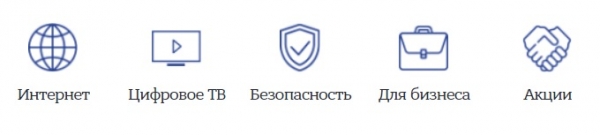 Интернет

Цифровое ТВ

Безопасность

Для бизнеса

Акции